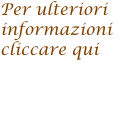 Per ulteriori informazioni cliccare qui